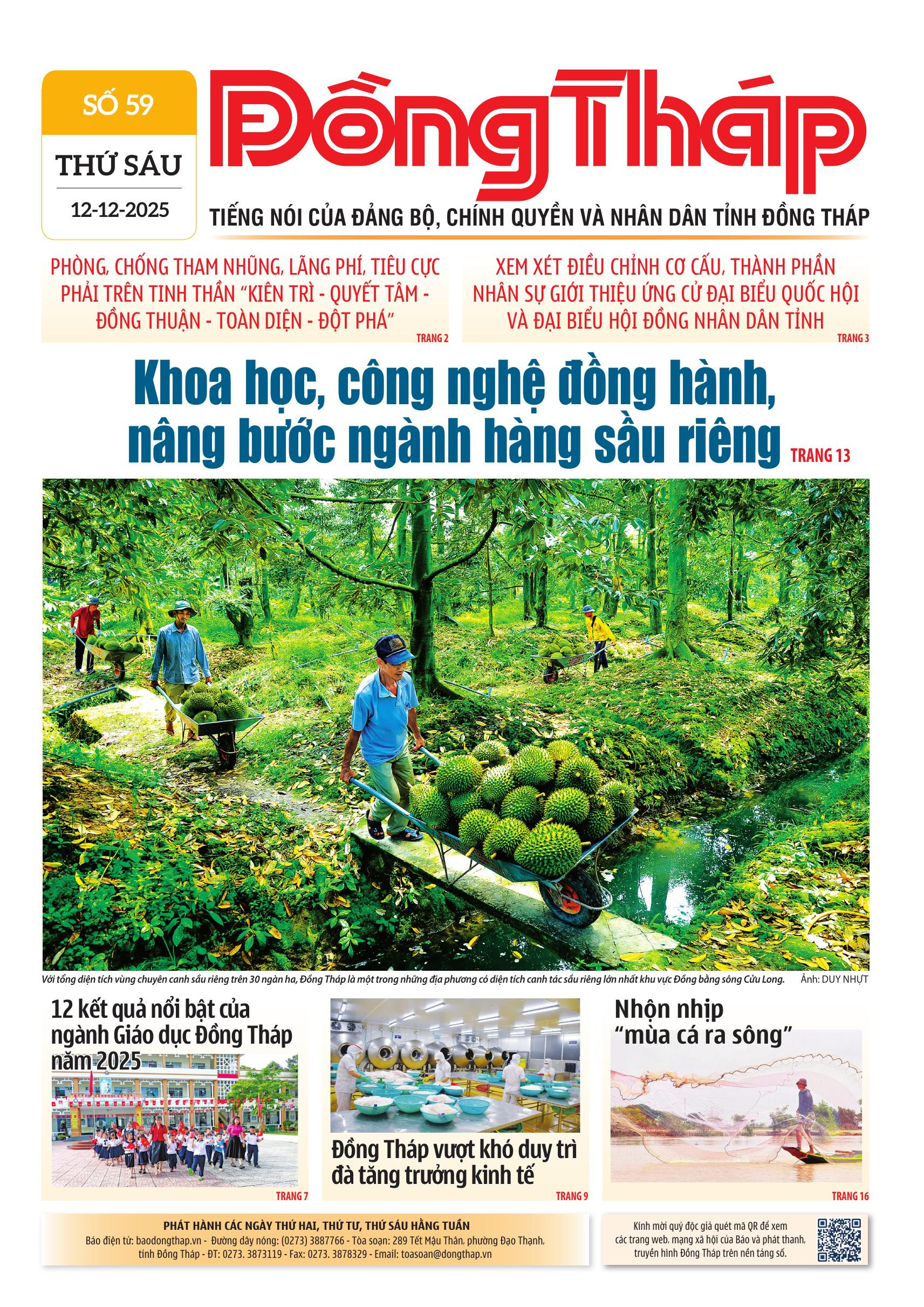 SỐ 59

THỨ SÁU

12-12-2025

Đồng Tháp

TIẾNG NÓI CỦA ĐẢNG BỘ, CHÍNH QUYỀN VÀ NHÂN DÂN TỈNH ĐỒNG THÁP

PHÒNG, CHỐNG THAM NHŨNG, LÃNG PHÍ, TIÊU CỰC PHẢI TRÊN TINH THẦN "KIÊN TRÌ - QUYẾT TÂM - ĐỒNG THUẬN - TOÀN DIỆN - ĐỘT PHÁ" TRANG 2

XEM XÉT ĐIỀU CHỈNH CƠ CẤU, THÀNH PHẦN NHÂN SỰ GIỚI THIỆU ỨNG CỬ ĐẠI BIỂU QUỐC HỘI VÀ ĐẠI BIỂU HỘI ĐỒNG NHÂN DÂN TỈNH TRANG 3

Khoa học, công nghệ đồng hành, nâng bước ngành hàng sầu riêng TRANG 13

Với tổng diện tích vùng chuyên canh sầu riêng trên 30 ngàn ha, Đồng Tháp là một trong những địa phương có diện tích canh tác sầu riêng lớn nhất khu vực Đồng bằng sông Cửu Long. Ảnh: DUY NHỰT

12 kết quả nổi bật của ngành Giáo dục Đồng Tháp năm 2025 TRANG 7

Đồng Tháp vượt khó duy trì đà tăng trưởng kinh tế TRANG 9

Nhộn nhịp "mùa cá ra sông" TRANG 16

PHÁT HÀNH CÁC NGÀY THỨ HAI, THỨ TƯ, THỨ SÁU HẰNG TUẦN
Báo điện tử: baodongthap.vn - Đường dây nóng: (0273) 3887766 - Tòa soạn: 289 Tết Mậu Thân, phường Đạo Thạnh, tỉnh Đồng Tháp - ĐT: 0273. 3873119 - Fax: 0273. 3878329 - Email: toasoan@dongthap.vn

Kính mời quý độc giả quét mã QR để xem các trang web, mạng xã hội của Báo và phát thanh, truyền hình Đồng Tháp trên nền tảng số.